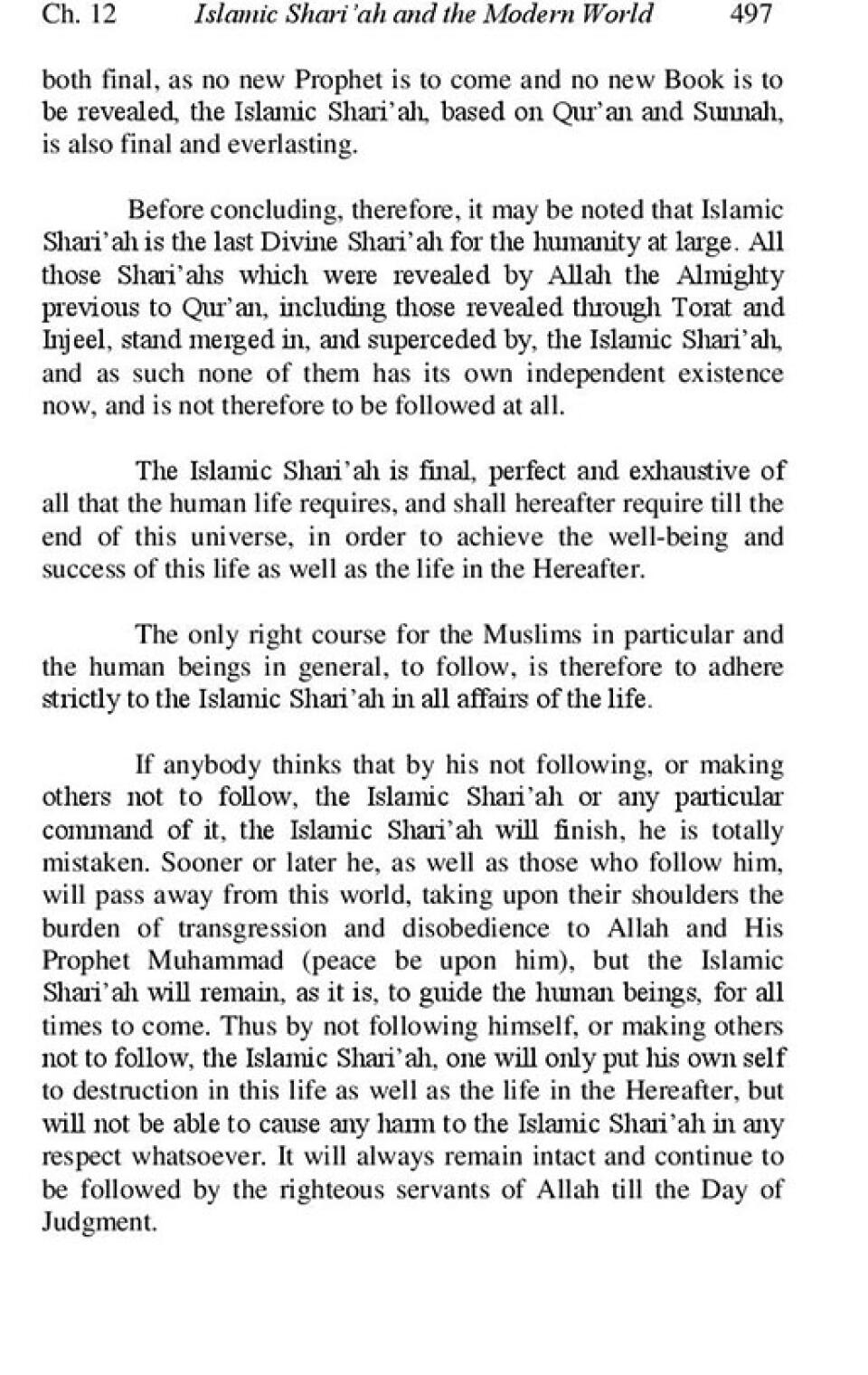 Ch. 12 Islamic Shari'ah and the Modern World 497

both final, as no new Prophet is to come and no new Book is to be revealed, the Islamic Shari'ah, based on Qur'an and Sunnah, is also final and everlasting.

Before concluding, therefore, it may be noted that Islamic Shari'ah is the last Divine Shari'ah for the humanity at large. All those Shari'ahs which were revealed by Allah the Almighty previous to Qur'an, including those revealed through Torat and Injeel, stand merged in, and superceded by, the Islamic Shari'ah, and as such none of them has its own independent existence now, and is not therefore to be followed at all.

The Islamic Shari'ah is final, perfect and exhaustive of all that the human life requires, and shall hereafter require till the end of this universe, in order to achieve the well-being and success of this life as well as the life in the Hereafter.

The only right course for the Muslims in particular and the human beings in general, to follow, is therefore to adhere strictly to the Islamic Shari'ah in all affairs of the life.

If anybody thinks that by his not following, or making others not to follow, the Islamic Shari'ah or any particular command of it, the Islamic Shari'ah will finish, he is totally mistaken. Sooner or later he, as well as those who follow him, will pass away from this world, taking upon their shoulders the burden of transgression and disobedience to Allah and His Prophet Muhammad (peace be upon him), but the Islamic Shari'ah will remain, as it is, to guide the human beings, for all times to come. Thus by not following himself, or making others not to follow, the Islamic Shari'ah, one will only put his own self to destruction in this life as well as the life in the Hereafter, but will not be able to cause any harm to the Islamic Shari'ah in any respect whatsoever. It will always remain intact and continue to be followed by the righteous servants of Allah till the Day of Judgment.